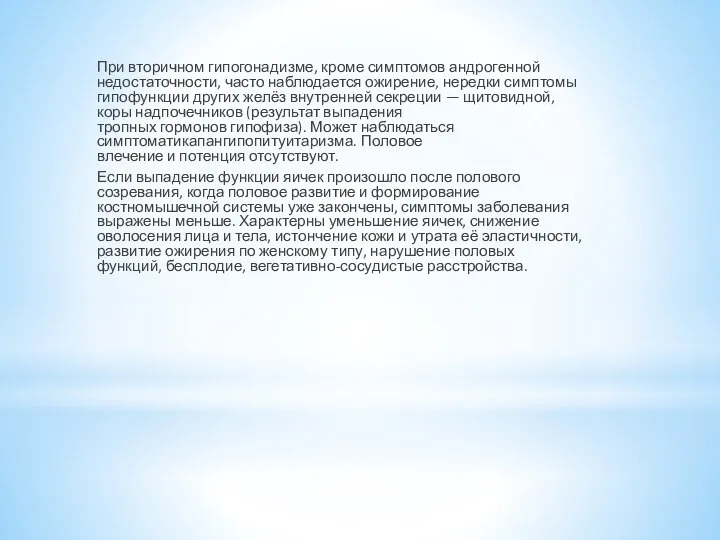 При вторичном гипогонадизме, кроме симптомов андрогенной недостаточности, часто наблюдается ожирение, нередки симптомы гипофункции других желёз внутренней секреции — щитовидной, коры надпочечников (результат выпадения тропных гормонов гипофиза). Может наблюдаться симптоматикапангипопитуитаризма. Половое влечение и потенция отсутствуют.

Если выпадение функции яичек произошло после полового созревания, когда половое развитие и формирование костномышечной системы уже закончены, симптомы заболевания выражены меньше. Характерны уменьшение яичек, снижение оволосения лица и тела, истончение кожи и утрата её эластичности, развитие ожирения по женскому типу, нарушение половых функций, бесплодие, вегетативно-сосудистые расстройства.